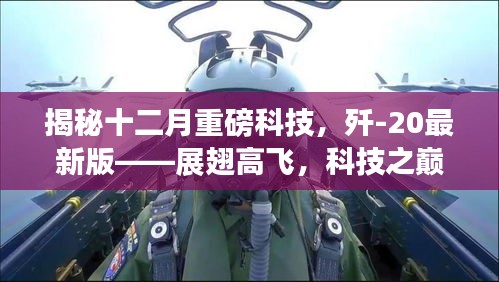 揭秘十二月重磅科技，歼-20最新版——展翅高飞，科技之巅